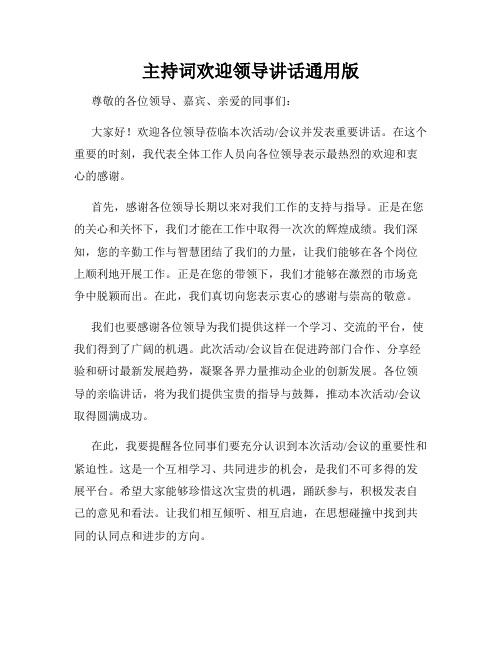 主持词欢迎领导讲话通用版

尊敬的各位领导、嘉宾、亲爱的同事们：

大家好！欢迎各位领导莅临本次活动/会议并发表重要讲话。在这个重要的时刻，我代表全体工作人员向各位领导表示最热烈的欢迎和衷心的感谢。

首先，感谢各位领导长期以来对我们工作的支持与指导。正是在您的关心和关怀下，我们才能在工作中取得一次次的辉煌成绩。我们深知，您的辛勤工作与智慧团结了我们的力量，让我们能够在各个岗位上顺利地开展工作。正是在您的带领下，我们才能够在激烈的市场竞争中脱颖而出。在此，我们真切向您表示衷心的感谢与崇高的敬意。

我们也要感谢各位领导为我们提供这样一个学习、交流的平台，使我们得到了广阔的机遇。此次活动/会议旨在促进跨部门合作、分享经验和研讨最新发展趋势，凝聚各界力量推动企业的创新发展。各位领导的亲临讲话，将为我们提供宝贵的指导与鼓舞，推动本次活动/会议取得圆满成功。

在此，我要提醒各位同事们要充分认识到本次活动/会议的重要性和紧迫性。这是一个互相学习、共同进步的机会，是我们不可多得的发展平台。希望大家能够珍惜这次宝贵的机遇，踊跃参与，积极发表自己的意见和看法。让我们相互倾听、相互启迪，在思想碰撞中找到共同的认同点和进步的方向。